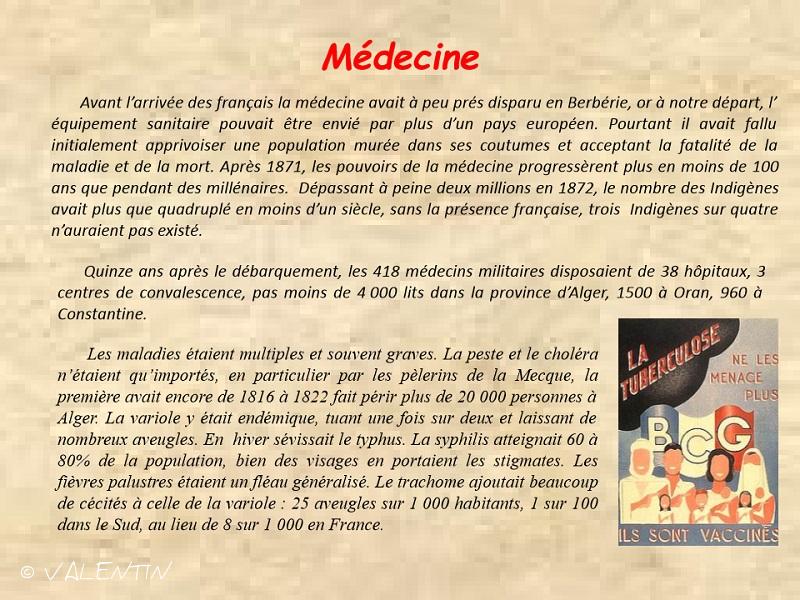 Médecine

Avant l'arrivée des français la médecine avait à peu prés disparu en Berbérie, or à notre départ, l' équipement sanitaire pouvait être envié par plus d'un pays européen. Pourtant il avait fallu initialement apprivoiser une population murée dans ses coutumes et acceptant la fatalité de la maladie et de la mort. Après 1871, les pouvoirs de la médecine progressèrent plus en moins de 100 ans que pendant des millénaires. Dépassant à peine deux millions en 1872, le nombre des Indigènes avait plus que quadruplé en moins d'un siècle, sans la présence française, trois Indigènes sur quatre n'auraient pas existé.

Quinze ans après le débarquement, les 418 médecins militaires disposaient de 38 hôpitaux, 3 centres de convalescence, pas moins de 4 000 lits dans la province d'Alger, 1500 à Oran, 960 à Constantine.

Les maladies étaient multiples et souvent graves. La peste et le choléra n'étaient qu'importés, en particulier par les pèlerins de la Mecque, la première avait encore de 1816 à 1822 fait périr plus de 20 000 personnes à Alger. La variole y était endémique, tuant une fois sur deux et laissant de nombreux aveugles. En hiver sévissait le typhus. La syphilis atteignait 60 à 80% de la population, bien des visages en portaient les stigmates. Les fièvres palustres étaient un fléau généralisé. Le trachome ajoutait beaucoup de cécités à celle de la variole : 25 aveugles sur 1 000 habitants, 1 sur 100 dans le Sud, au lieu de 8 sur 1 000 en France.

LA TUBERCULOSE NE LES MENACE PLUS
BCG
ILS SONT VACCINÉS

© VALENTIN